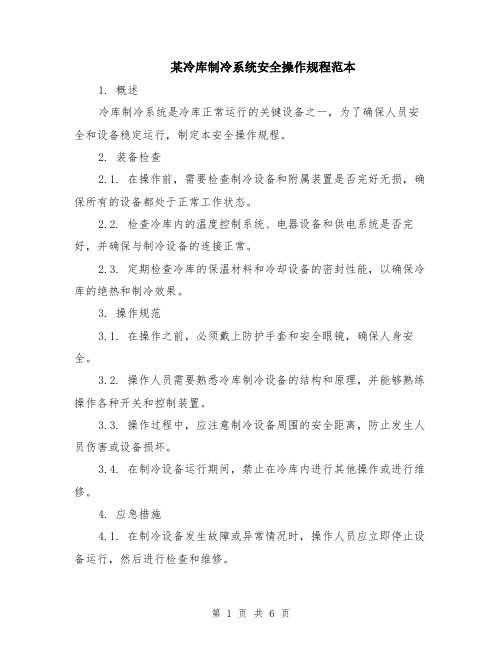 某冷库制冷系统安全操作规程范本

1. 概述

冷库制冷系统是冷库正常运行的关键设备之一，为了确保人员安全和设备稳定运行，制定本安全操作规程。

2. 装备检查

2.1. 在操作前，需要检查制冷设备和附属装置是否完好无损，确保所有的设备都处于正常工作状态。

2.2. 检查冷库内的温度控制系统、电器设备和供电系统是否完好，并确保与制冷设备的连接正常。

2.3. 定期检查冷库的保温材料和冷却设备的密封性能，以确保冷库的绝热和制冷效果。

3. 操作规范

3.1. 在操作之前，必须戴上防护手套和安全眼镜，确保人身安全。

3.2. 操作人员需要熟悉冷库制冷设备的结构和原理，并能够熟练操作各种开关和控制装置。

3.3. 操作过程中，应注意制冷设备周围的安全距离，防止发生人员伤害或设备损坏。

3.4. 在制冷设备运行期间，禁止在冷库内进行其他操作或进行维修。

4. 应急措施

4.1. 在制冷设备发生故障或异常情况时，操作人员应立即停止设备运行，然后进行检查和维修。

第 1 页 共 6 页